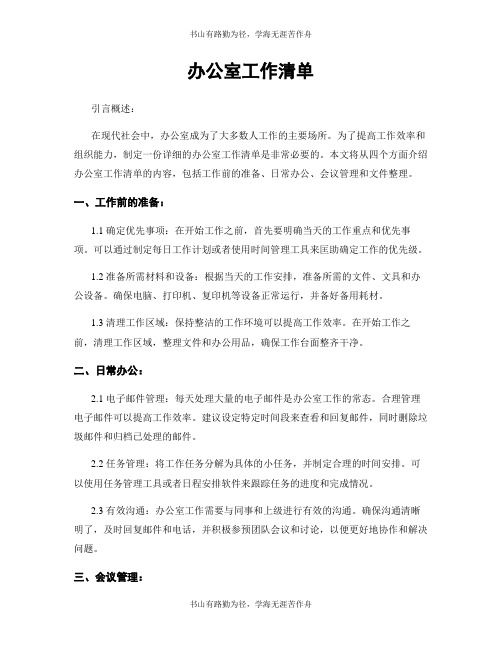 书山有路勤为径，学海无涯苦作舟

办公室工作清单

引言概述：

在现代社会中，办公室成为了大多数人工作的主要场所。为了提高工作效率和组织能力，制定一份详细的办公室工作清单是非常必要的。本文将从四个方面介绍办公室工作清单的内容，包括工作前的准备、日常办公、会议管理和文件整理。

一、工作前的准备：

1.1 确定优先事项：在开始工作之前，首先要明确当天的工作重点和优先事项。可以通过制定每日工作计划或者使用时间管理工具来匡助确定工作的优先级。

1.2 准备所需材料和设备：根据当天的工作安排，准备所需的文件、文具和办公设备。确保电脑、打印机、复印机等设备正常运行，并备好备用耗材。

1.3 清理工作区域：保持整洁的工作环境可以提高工作效率。在开始工作之前，清理工作区域，整理文件和办公用品，确保工作台面整齐干净。

二、日常办公：

2.1 电子邮件管理：每天处理大量的电子邮件是办公室工作的常态。合理管理电子邮件可以提高工作效率。建议设定特定时间段来查看和回复邮件，同时删除垃圾邮件和归档已处理的邮件。

2.2 任务管理：将工作任务分解为具体的小任务，并制定合理的时间安排。可以使用任务管理工具或者日程安排软件来跟踪任务的进度和完成情况。

2.3 有效沟通：办公室工作需要与同事和上级进行有效的沟通。确保沟通清晰明了，及时回复邮件和电话，并积极参预团队会议和讨论，以便更好地协作和解决问题。

三、会议管理：

书山有路勤为径，学海无涯苦作舟